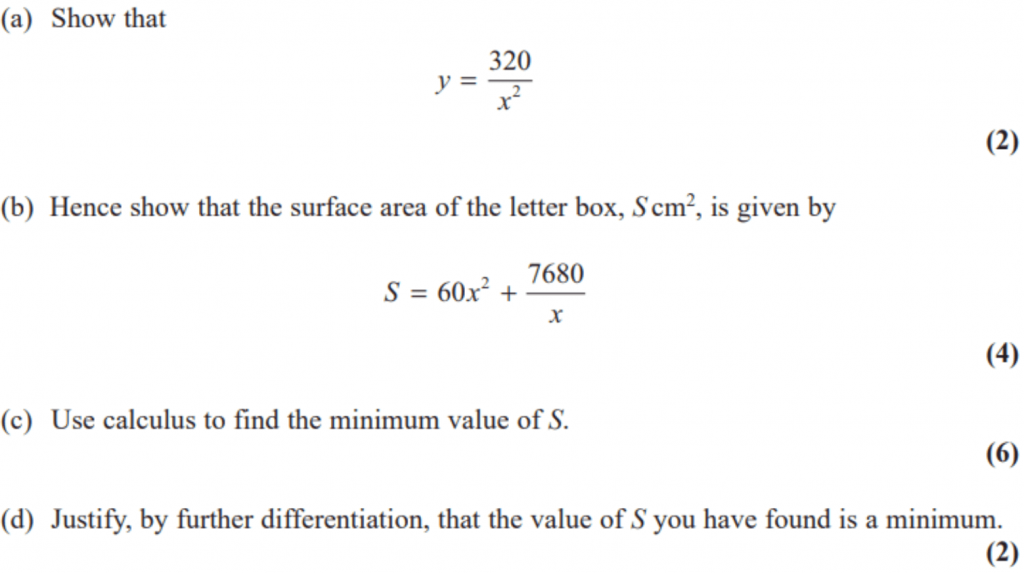 (a) Show that

$y = \frac{320}{x^2}$

(2)

(b) Hence show that the surface area of the letter box, $S$ cm$^2$, is given by

$S = 60x^2 + \frac{7680}{x}$

(4)

(c) Use calculus to find the minimum value of $S$.

(6)

(d) Justify, by further differentiation, that the value of $S$ you have found is a minimum.

(2)